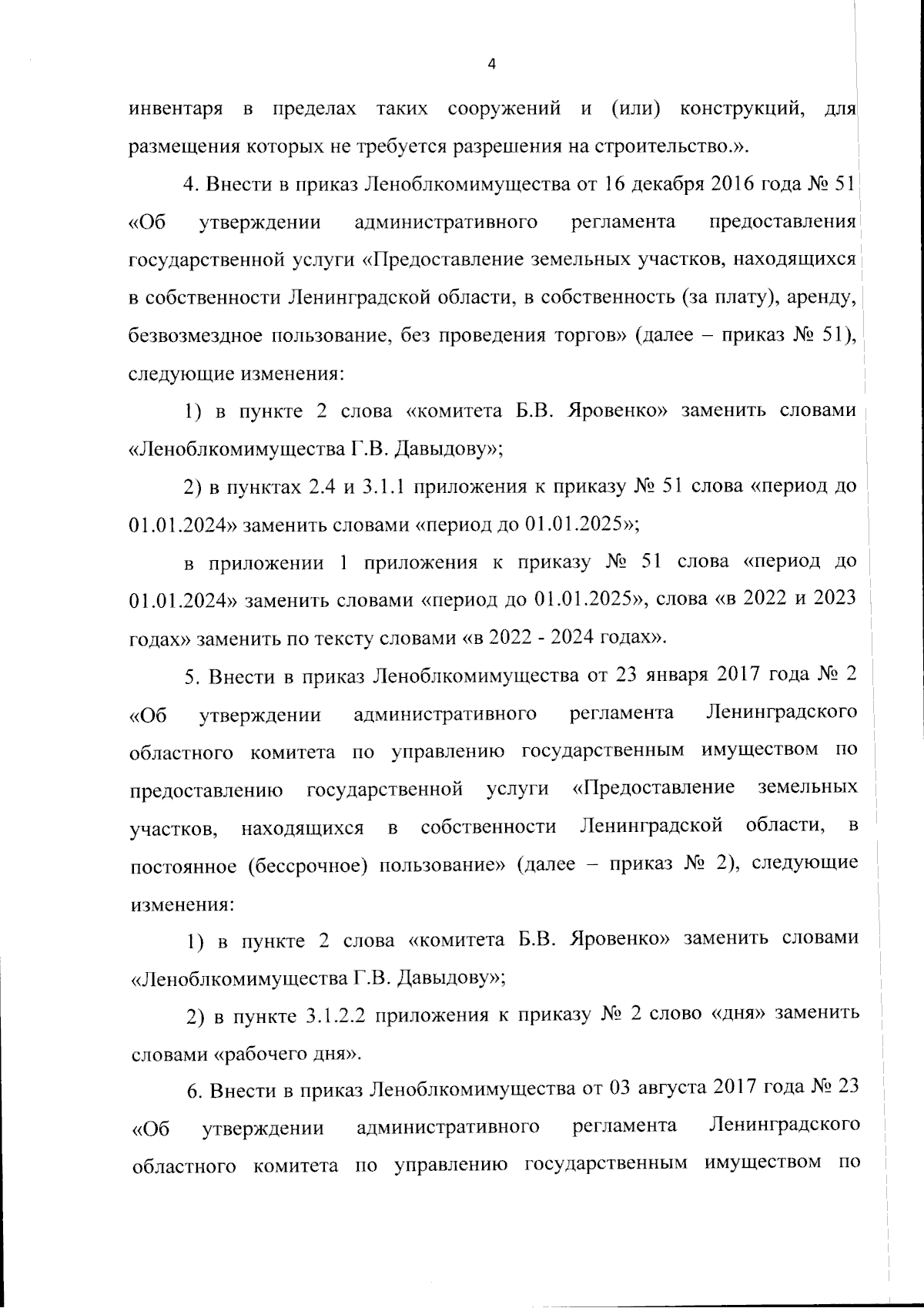 4

инвентаря в пределах таких сооружений и (или) конструкций, для размещения которых не требуется разрешения на строительство.».

4. Внести в приказ Леноблкомимущества от 16 декабря 2016 года № 51 «Об утверждении административного регламента предоставления государственной услуги «Предоставление земельных участков, находящихся в собственности Ленинградской области, в собственность (за плату), аренду, безвозмездное пользование, без проведения торгов» (далее – приказ № 51), следующие изменения:

1) в пункте 2 слова «комитета Б.В. Яровенко» заменить словами «Леноблкомимущества Г.В. Давыдову»;

2) в пунктах 2.4 и 3.1.1 приложения к приказу № 51 слова «период до 01.01.2024» заменить словами «период до 01.01.2025»;

в приложении 1 приложения к приказу № 51 слова «период до 01.01.2024» заменить словами «период до 01.01.2025», слова «в 2022 и 2023 годах» заменить по тексту словами «в 2022 - 2024 годах».

5. Внести в приказ Леноблкомимущества от 23 января 2017 года № 2 «Об утверждении административного регламента Ленинградского областного комитета по управлению государственным имуществом по предоставлению государственной услуги «Предоставление земельных участков, находящихся в собственности Ленинградской области, в постоянное (бессрочное) пользование» (далее – приказ № 2), следующие изменения:

1) в пункте 2 слова «комитета Б.В. Яровенко» заменить словами «Леноблкомимущества Г.В. Давыдову»;

2) в пункте 3.1.2.2 приложения к приказу № 2 слово «дня» заменить словами «рабочего дня».

6. Внести в приказ Леноблкомимущества от 03 августа 2017 года № 23 «Об утверждении административного регламента Ленинградского областного комитета по управлению государственным имуществом по